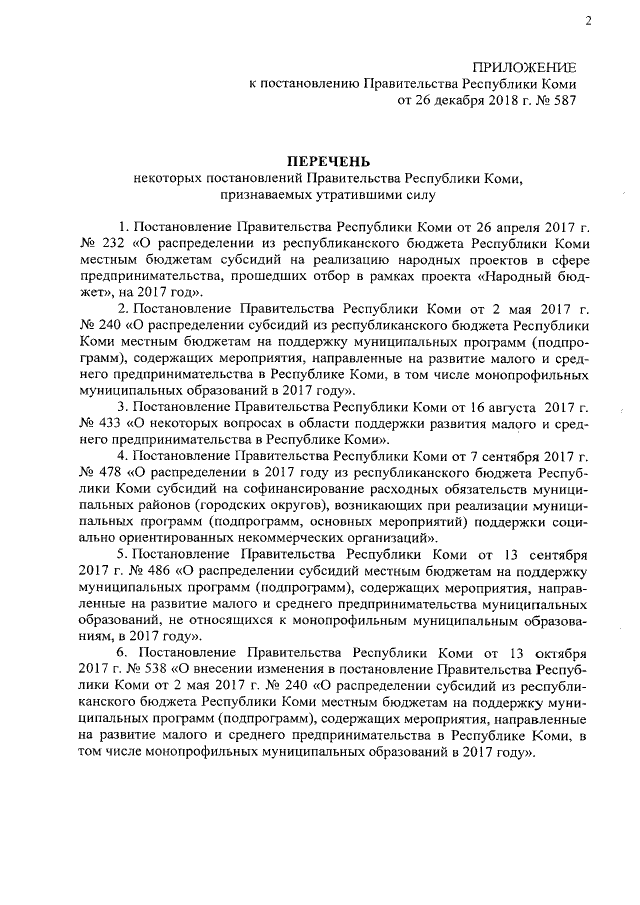 2

ПРИЛОЖЕНИЕ
к постановлению Правительства Республики Коми
от 26 декабря 2018 г. № 587

ПЕРЕЧЕНЬ
некоторых постановлений Правительства Республики Коми, признаваемых утратившими силу

1. Постановление Правительства Республики Коми от 26 апреля 2017 г. № 232 «О распределении из республиканского бюджета Республики Коми местным бюджетам субсидий на реализацию народных проектов в сфере предпринимательства, прошедших отбор в рамках проекта «Народный бюджет», на 2017 год».

2. Постановление Правительства Республики Коми от 2 мая 2017 г. № 240 «О распределении субсидий из республиканского бюджета Республики Коми местным бюджетам на поддержку муниципальных программ (подпрограмм), содержащих мероприятия, направленные на развитие малого и среднего предпринимательства в Республике Коми, в том числе монопрофильных муниципальных образований в 2017 году».

3. Постановление Правительства Республики Коми от 16 августа 2017 г. № 433 «О некоторых вопросах в области поддержки развития малого и среднего предпринимательства в Республике Коми».

4. Постановление Правительства Республики Коми от 7 сентября 2017 г. № 478 «О распределении в 2017 году из республиканского бюджета Республики Коми субсидий на софинансирование расходных обязательств муниципальных районов (городских округов), возникающих при реализации муниципальных программ (подпрограмм, основных мероприятий) поддержки социально ориентированных некоммерческих организаций».

5. Постановление Правительства Республики Коми от 13 сентября 2017 г. № 486 «О распределении субсидий местным бюджетам на поддержку муниципальных программ (подпрограмм), содержащих мероприятия, направленные на развитие малого и среднего предпринимательства муниципальных образований, не относящихся к монопрофильным муниципальным образованиям, в 2017 году».

6. Постановление Правительства Республики Коми от 13 октября 2017 г. № 538 «О внесении изменения в постановление Правительства Республики Коми от 2 мая 2017 г. № 240 «О распределении субсидий из республиканского бюджета Республики Коми местным бюджетам на поддержку муниципальных программ (подпрограмм), содержащих мероприятия, направленные на развитие малого и среднего предпринимательства в Республике Коми, в том числе монопрофильных муниципальных образований в 2017 году».